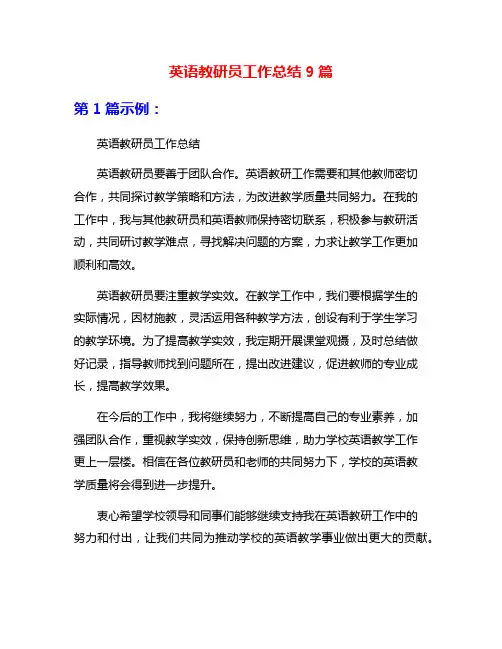 英语教研员工作总结 9 篇

第 1 篇示例：

英语教研员工作总结

英语教研员要善于团队合作。英语教研工作需要和其他教师密切合作，共同探讨教学策略和方法，为改进教学质量共同努力。在我的工作中，我与其他教研员和英语教师保持密切联系，积极参与教研活动，共同研讨教学难点，寻找解决问题的方案，力求让教学工作更加顺利和高效。

英语教研员要注重教学实效。在教学工作中，我们要根据学生的实际情况，因材施教，灵活运用各种教学方法，创设有利于学生学习的教学环境。为了提高教学实效，我定期开展课堂观摄，及时总结做好记录，指导教师找到问题所在，提出改进建议，促进教师的专业成长，提高教学效果。

在今后的工作中，我将继续努力，不断提高自己的专业素养，加强团队合作，重视教学实效，保持创新思维，助力学校英语教学工作更上一层楼。相信在各位教研员和老师的共同努力下，学校的英语教学质量将会得到进一步提升。

衷心希望学校领导和同事们能够继续支持我在英语教研工作中的努力和付出，让我们共同为推动学校的英语教学事业做出更大的贡献。